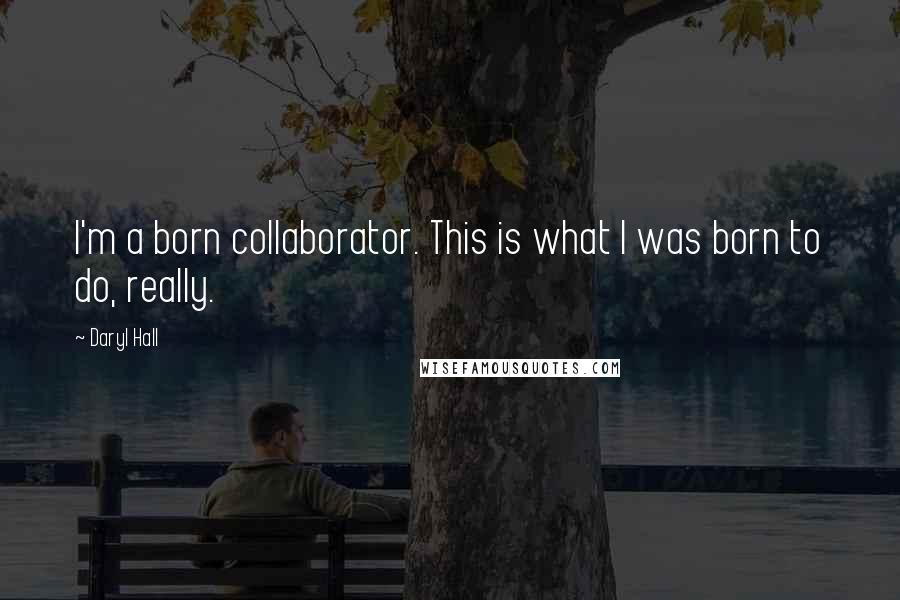 I'm a born collaborator. This is what I was born to do, really.

~ Daryl Hall

WISEFAMOUSQUOTES.COM